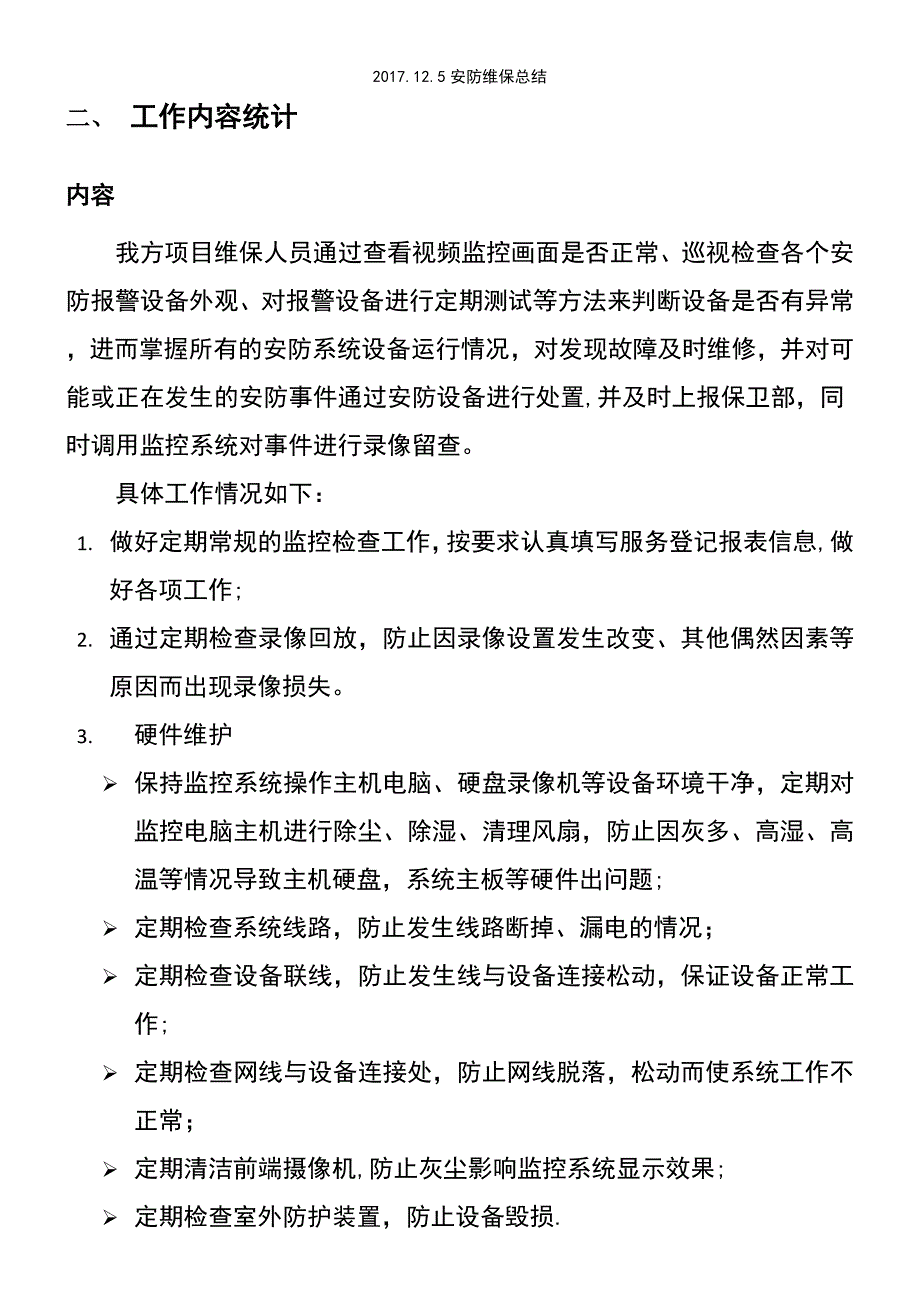 2017.12.5 安防维保总结

二、 工作内容统计

内容

我方项目维保人员通过查看视频监控画面是否正常、巡视检查各个安防报警设备外观、对报警设备进行定期测试等方法来判断设备是否有异常，进而掌握所有的安防系统设备运行情况，对发现故障及时维修，并对可能或正在发生的安防事件通过安防设备进行处置,并及时上报保卫部，同时调用监控系统对事件进行录像留查。

具体工作情况如下：

1. 做好定期常规的监控检查工作,按要求认真填写服务登记报表信息,做好各项工作;

2. 通过定期检查录像回放，防止因录像设置发生改变、其他偶然因素等原因而出现录像损失。

3. 硬件维护

➢ 保持监控系统操作主机电脑、硬盘录像机等设备环境干净，定期对监控电脑主机进行除尘、除湿、清理风扇，防止因灰多、高湿、高温等情况导致主机硬盘，系统主板等硬件出问题;

➢ 定期检查系统线路，防止发生线路断掉、漏电的情况；

➢ 定期检查设备联线，防止发生线与设备连接松动，保证设备正常工作;

➢ 定期检查网线与设备连接处，防止网线脱落，松动而使系统工作不正常；

➢ 定期清洁前端摄像机,防止灰尘影响监控系统显示效果;

➢ 定期检查室外防护装置，防止设备毁损.